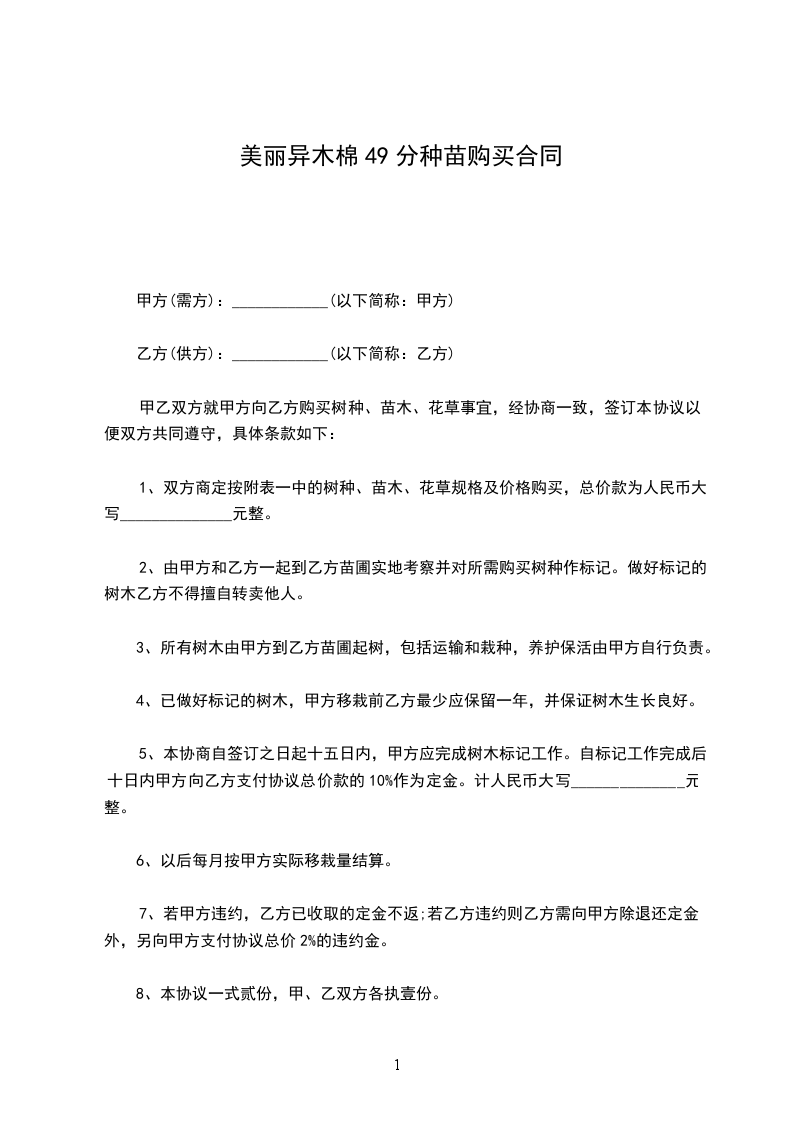 美丽异木棉49分种苗购买合同

甲方(需方)：____________(以下简称：甲方)

乙方(供方)：____________(以下简称：乙方)

甲乙双方就甲方向乙方购买树种、苗木、花草事宜，经协商一致，签订本协议以便双方共同遵守，具体条款如下：

1、双方商定按附表一中的树种、苗木、花草规格及价格购买，总价款为人民币大写______________元整。

2、由甲方和乙方一起到乙方苗圃实地考察并对所需购买树种作标记。做好标记的树木乙方不得擅自转卖他人。

3、所有树木由甲方到乙方苗圃起树，包括运输和栽种，养护保活由甲方自行负责。

4、已做好标记的树木，甲方移栽前乙方最少应保留一年，并保证树木生长良好。

5、本协商自签订之日起十五日内，甲方应完成树木标记工作。自标记工作完成后十日内甲方向乙方支付协议总价款的10%作为定金。计人民币大写______________元整。

6、以后每月按甲方实际移栽量结算。

7、若甲方违约，乙方已收取的定金不返;若乙方违约则乙方需向甲方除退还定金外，另向甲方支付协议总价2%的违约金。

8、本协议一式贰份，甲、乙双方各执壹份。

1